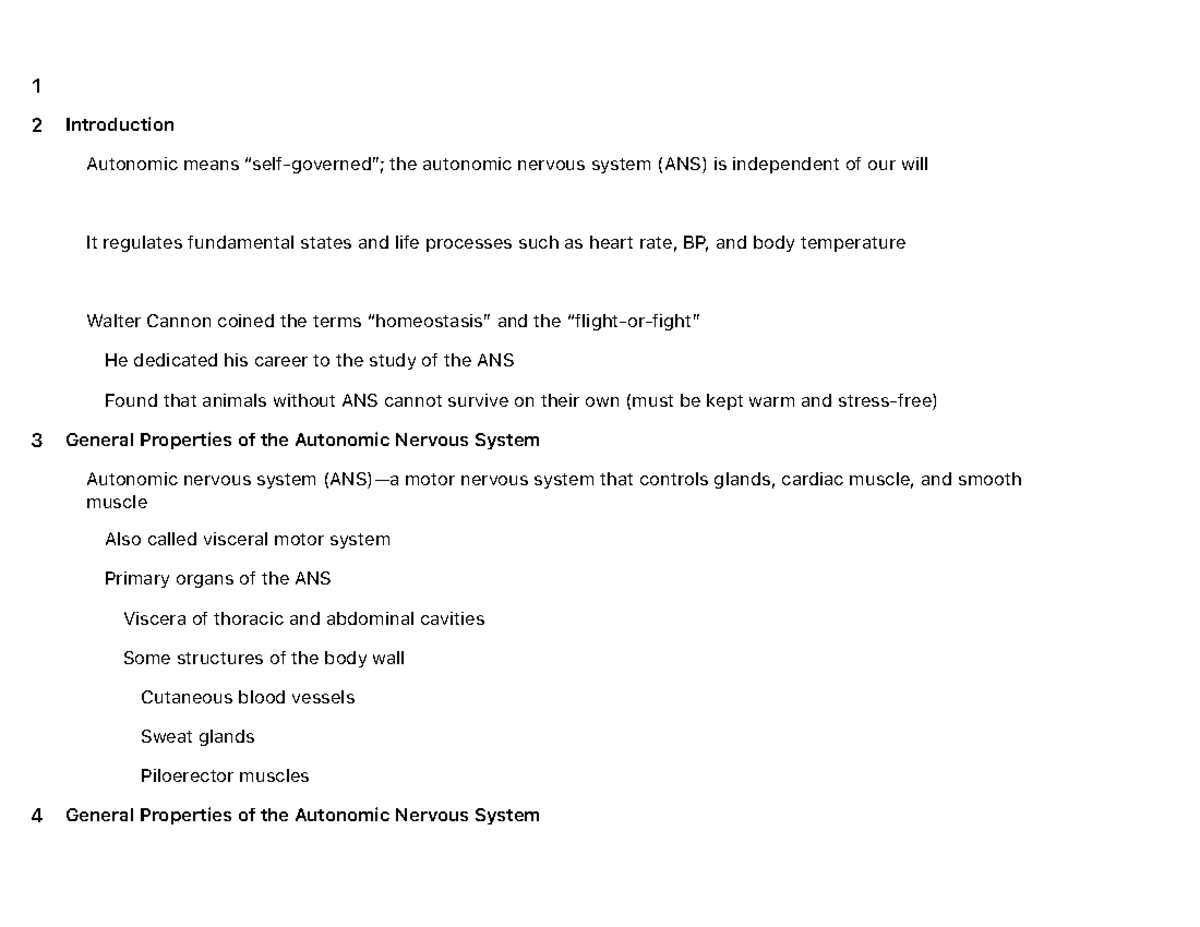 1

2 Introduction

Autonomic means "self-governed"; the autonomic nervous system (ANS) is independent of our will

It regulates fundamental states and life processes such as heart rate, BP, and body temperature

Walter Cannon coined the terms "homeostasis" and the "flight-or-fight"

He dedicated his career to the study of the ANS

Found that animals without ANS cannot survive on their own (must be kept warm and stress-free)

3 General Properties of the Autonomic Nervous System

Autonomic nervous system (ANS)—a motor nervous system that controls glands, cardiac muscle, and smooth muscle

Also called visceral motor system

Primary organs of the ANS

Viscera of thoracic and abdominal cavities

Some structures of the body wall

Cutaneous blood vessels

Sweat glands

Piloerector muscles

4 General Properties of the Autonomic Nervous System